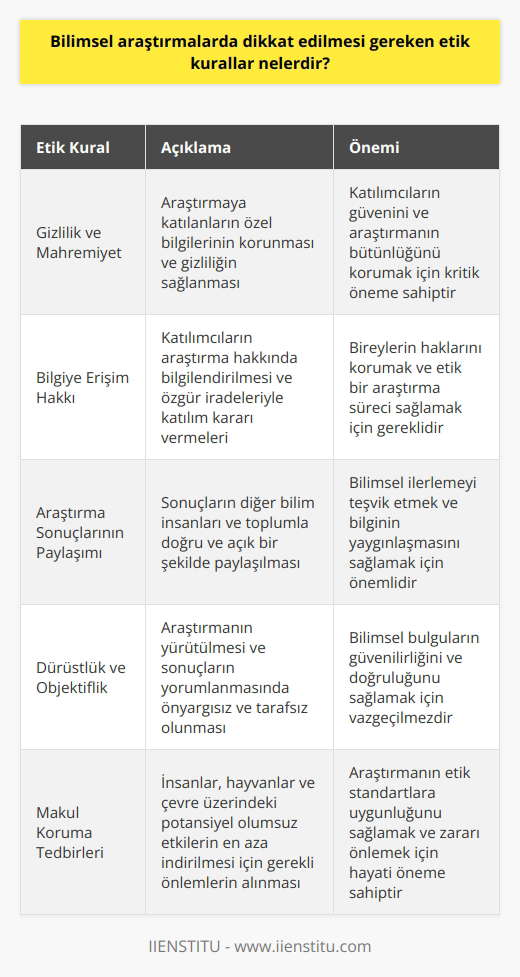 Bilimsel araştırmalarda dikkat edilmesi gereken etik kurallar nelerdir?

| Etik Kural | Açıklama | Önemi |
|---|---|---|
| Gizlilik ve Mahremiyet | Araştırmaya katılanların özel bilgilerinin korunması ve gizliliğin sağlanması | Katılımcıların güvenini ve araştırmanın bütünlüğünü korumak için kritik öneme sahiptir |
| Bilgiye Erişim Hakkı | Katılımcıların araştırma hakkında bilgilendirilmesi ve özgür iradeleriyle katılım kararı vermeleri | Bireylerin haklarını korumak ve etik bir araştırma süreci sağlamak için gereklidir |
| Araştırma Sonuçlarının Paylaşımı | Sonuçların diğer bilim insanları ve toplumla doğru ve açık bir şekilde paylaşılması | Bilimsel ilerlemeyi teşvik etmek ve bilginin yaygınlaşmasını sağlamak için önemlidir |
| Dürüstlük ve Objektiflik | Araştırmanın yürütülmesi ve sonuçların yorumlanmasında önyargısız ve tarafsız olunması | Bilimsel bulguların güvenilirliğini ve doğruluğunu sağlamak için vazgeçilmezdir |
| Makul Koruma Tedbirleri | İnsanlar, hayvanlar ve çevre üzerindeki potansiyel olumsuz etkilerin en aza indirilmesi için gerekli önlemlerin alınması | Araştırmanın etik standartlara uygunluğunu sağlamak ve zararı önlemek için hayati öneme sahiptir |

IIENSTITU - www.iienstitu.com